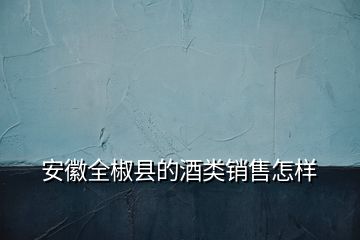 安徽全椒县的酒类销售怎样